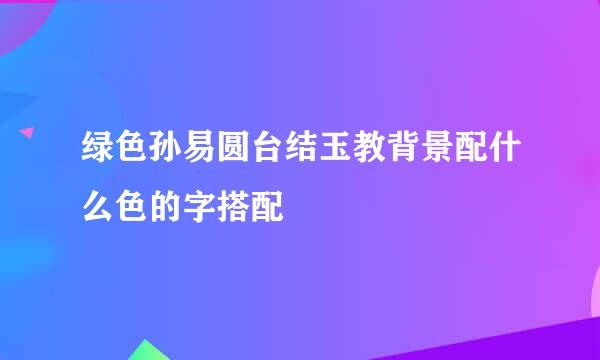 绿色孙易圆台结玉教背景配什么色的字搭配